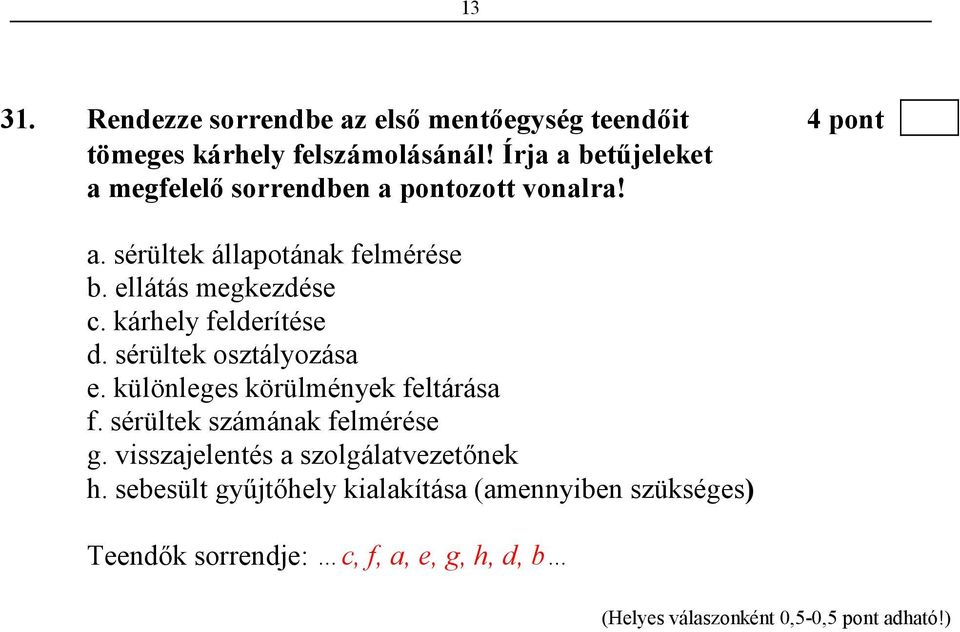 13

31. Rendezze sorrendbe az első mentőegység teendőit tömeges kárhely felszámolásánál! Írja a betűjeleket a megfelelő sorrendben a pontozott vonalra!

4 pont

a. sérültek állapotának felmérése
b. ellátás megkezdése
c. kárhely felderítése
d. sérültek osztályozása
e. különleges körülmények feltárása
f. sérültek számának felmérése
g. visszajelentés a szolgálatvezetőnek
h. sebesült gyűjtőhely kialakítása (amennyiben szükséges)

Teendők sorrendje: …c, f, a, e, g, h, d, b…

(Helyes válaszonként 0,5-0,5 pont adható!)